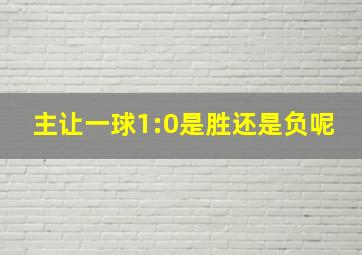 主让一球1:0是胜还是负呢